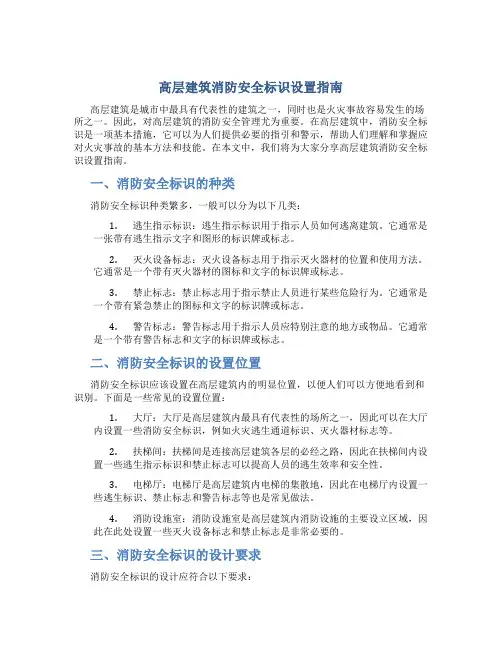 高层建筑消防安全标识设置指南

高层建筑是城市中最具有代表性的建筑之一，同时也是火灾事故容易发生的场所之一。因此，对高层建筑的消防安全管理尤为重要。在高层建筑中，消防安全标识是一项基本措施，它可以为人们提供必要的指引和警示，帮助人们理解和掌握应对火灾事故的基本方法和技能。在本文中，我们将为大家分享高层建筑消防安全标识设置指南。

一、消防安全标识的种类

消防安全标识种类繁多，一般可以分为以下几类：

1. 逃生指示标识：逃生指示标识用于指示人员如何逃离建筑。它通常是一张带有逃生指示文字和图形的标识牌或标志。

2. 灭火设备标志：灭火设备标志用于指示灭火器材的位置和使用方法。它通常是一个带有灭火器材的图标和文字的标识牌或标志。

3. 禁止标志：禁止标志用于指示禁止人员进行某些危险行为。它通常是一个带有紧急禁止的图标和文字的标识牌或标志。

4. 警告标志：警告标志用于指示人员应特别注意的地方或物品。它通常是一个带有警告标志和文字的标识牌或标志。

二、消防安全标识的设置位置

消防安全标识应该设置在高层建筑内的明显位置，以便人们可以方便地看到和识别。下面是一些常见的设置位置：

1. 大厅：大厅是高层建筑内最具有代表性的场所之一，因此可以在大厅内设置一些消防安全标识，例如火灾逃生通道标识、灭火器材标志等。

2. 扶梯间：扶梯间是连接高层建筑各层的必经之路，因此在扶梯间内设置一些逃生指示标识和禁止标志可以提高人员的逃生效率和安全性。

3. 电梯厅：电梯厅是高层建筑内电梯的集散地，因此在电梯厅内设置一些逃生标识、禁止标志和警告标志等也是常见做法。

4. 消防设施室：消防设施室是高层建筑内消防设施的主要设立区域，因此在此处设置一些灭火设备标志和禁止标志是非常必要的。

三、消防安全标识的设计要求

消防安全标识的设计应符合以下要求：